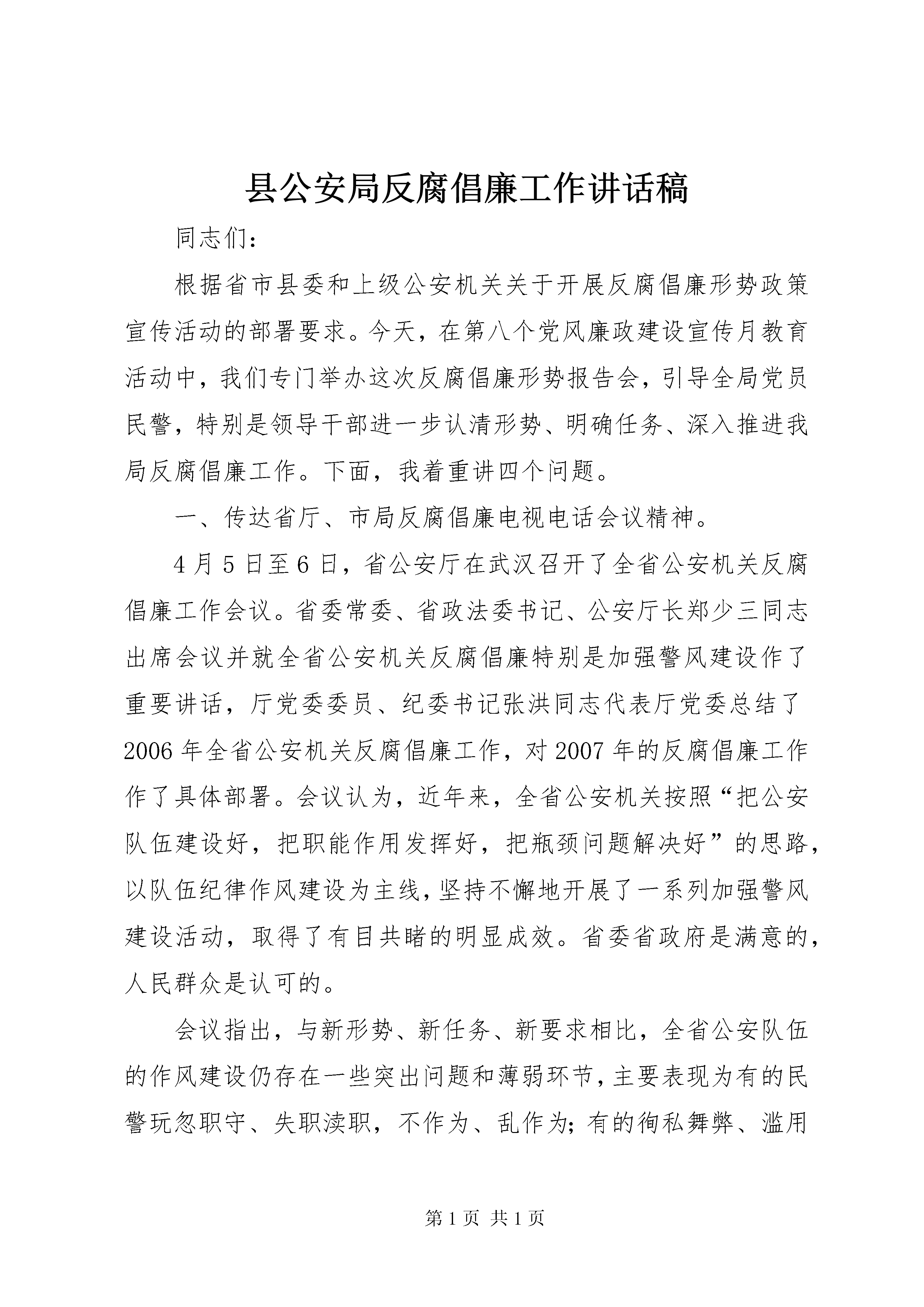 县公安局反腐倡廉工作讲话稿

同志们：

根据省市县委和上级公安机关关于开展反腐倡廉形势政策宣传活动的部署要求。今天，在第八个党风廉政建设宣传月教育活动中，我们专门举办这次反腐倡廉形势报告会，引导全局党员民警，特别是领导干部进一步认清形势、明确任务、深入推进我局反腐倡廉工作。下面，我着重讲四个问题。

一、传达省厅、市局反腐倡廉电视电话会议精神。

4月5日至6日，省公安厅在武汉召开了全省公安机关反腐倡廉工作会议。省委常委、省政法委书记、公安厅长郑少三同志出席会议并就全省公安机关反腐倡廉特别是加强警风建设作了重要讲话，厅党委委员、纪委书记张洪同志代表厅党委总结了2006年全省公安机关反腐倡廉工作，对2007年的反腐倡廉工作作了具体部署。会议认为，近年来，全省公安机关按照“把公安队伍建设好，把职能作用发挥好，把瓶颈问题解决好”的思路，以队伍纪律作风建设为主线，坚持不懈地开展了一系列加强警风建设活动，取得了有目共睹的明显成效。省委省政府是满意的，人民群众是认可的。

会议指出，与新形势、新任务、新要求相比，全省公安队伍的作风建设仍存在一些突出问题和薄弱环节，主要表现为有的民警玩忽职守、失职渎职，不作为、乱作为；有的徇私舞弊、滥用

第1页 共1页